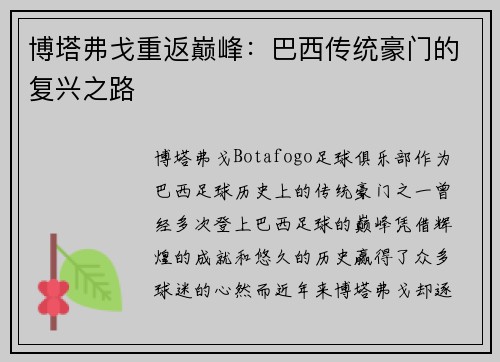 博塔弗戈重返巅峰：巴西传统豪门的复兴之路

博塔弗戈Botafogo足球俱乐部作为巴西足球历史上的传统豪门之一曾经多次登上巴西足球的巅峰凭借辉煌的成就和悠久的历史赢得了众多球迷的心然而近年来博塔弗戈却逐